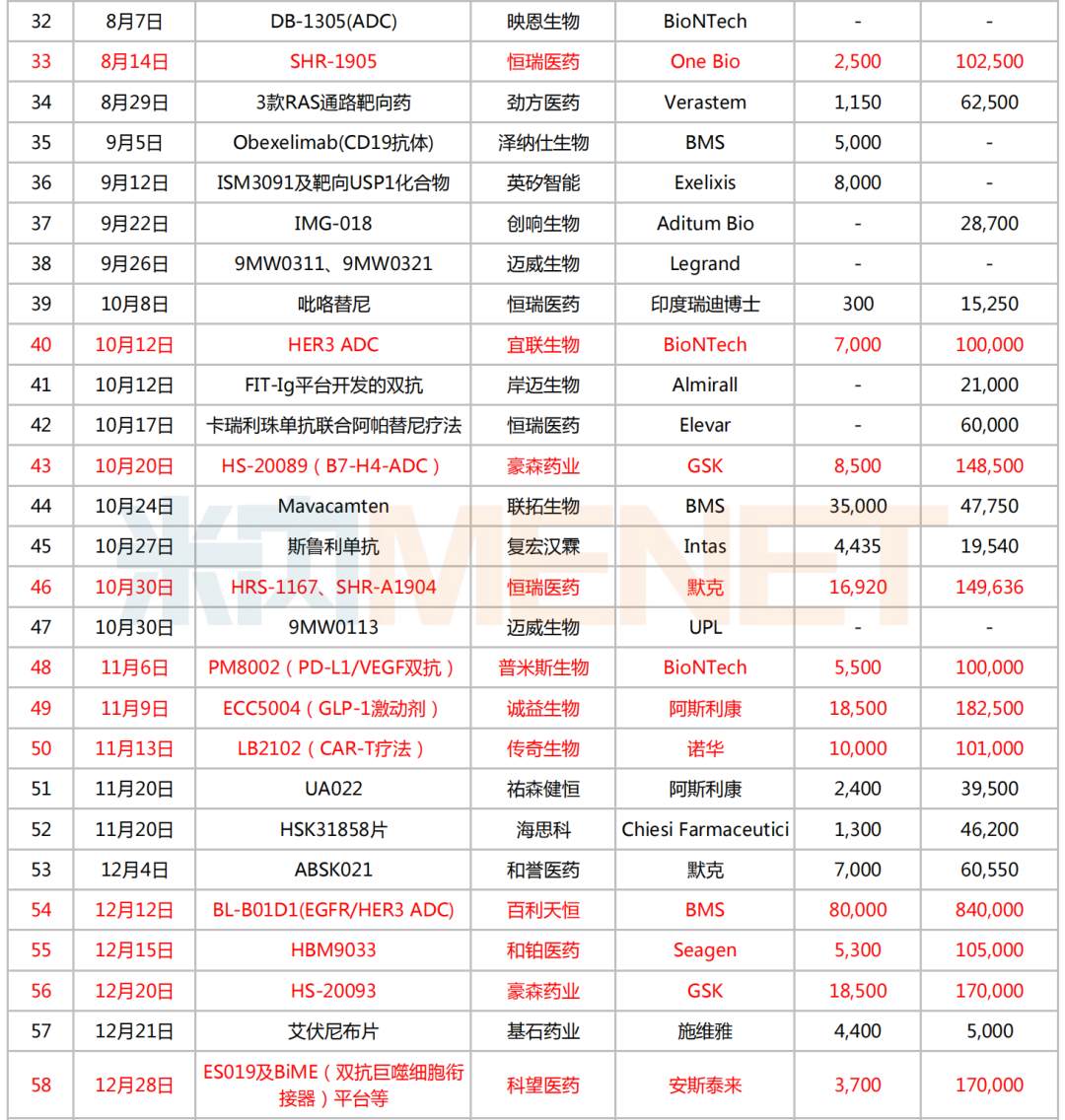 | 32 | 8月7日 | DB-1305(ADC) | 映恩生物 | BioNTech | - | - |
|---|---|---|---|---|---|---|
| 33 | 8月14日 | SHR-1905 | 恒瑞医药 | One Bio | 2,500 | 102,500 |
| 34 | 8月29日 | 3款RAS通路靶向药 | 劲方医药 | Verastem | 1,150 | 62,500 |
| 35 | 9月5日 | Obexelimab(CD19抗体) | 泽纳仕生物 | BMS | 5,000 | - |
| 36 | 9月12日 | ISM3091及靶向USP1化合物 | 英矽智能 | Exelixis | 8,000 | - |
| 37 | 9月22日 | IMG-018 | 创响生物 | Aditum Bio | - | 28,700 |
| 38 | 9月26日 | 9MW0311、9MW0321 | 迈威生物 | Legrand | - | - |
| 39 | 10月8日 | 吡咯替尼 | 恒瑞医药 | 印度瑞迪博士 | 300 | 15,250 |
| 40 | 10月12日 | HER3 ADC | 宜联生物 | BioNTech | 7,000 | 100,000 |
| 41 | 10月12日 | FIT-Ig平台开发的双抗 | 岸迈生物 | Almirall | - | 21,000 |
| 42 | 10月17日 | 卡瑞利珠单抗联合阿帕替尼疗法 | 恒瑞医药 | Elevar | - | 60,000 |
| 43 | 10月20日 | HS-20089（B7-H4-ADC） | 豪森药业 | GSK | 8,500 | 148,500 |
| 44 | 10月24日 | Mavacamten | 联拓生物 | BMS | 35,000 | 47,750 |
| 45 | 10月27日 | 斯鲁利单抗 | 复宏汉霖 | Intas | 4,435 | 19,540 |
| 46 | 10月30日 | HRS-1167、SHR-A1904 | 恒瑞医药 | 默克 | 16,920 | 149,636 |
| 47 | 10月30日 | 9MW0113 | 迈威生物 | UPL | - | - |
| 48 | 11月6日 | PM8002（PD-L1/VEGF双抗） | 普米斯生物 | BioNTech | 5,500 | 100,000 |
| 49 | 11月9日 | ECC5004（GLP-1激动剂） | 诚益生物 | 阿斯利康 | 18,500 | 182,500 |
| 50 | 11月13日 | LB2102（CAR-T疗法） | 传奇生物 | 诺华 | 10,000 | 101,000 |
| 51 | 11月20日 | UA022 | 祐森健恒 | 阿斯利康 | 2,400 | 39,500 |
| 52 | 11月20日 | HSK31858片 | 海思科 | Chiesi Farmaceutici | 1,300 | 46,200 |
| 53 | 12月4日 | ABSK021 | 和誉医药 | 默克 | 7,000 | 60,550 |
| 54 | 12月12日 | BL-B01D1(EGFR/HER3 ADC) | 百利天恒 | BMS | 80,000 | 840,000 |
| 55 | 12月15日 | HBM9033 | 和铂医药 | Seagen | 5,300 | 105,000 |
| 56 | 12月20日 | HS-20093 | 豪森药业 | GSK | 18,500 | 170,000 |
| 57 | 12月21日 | 艾伏尼布片 | 基石药业 | 施维雅 | 4,400 | 5,000 |
| 58 | 12月28日 | ES019及BiME（双抗巨噬细胞衔接器）平台等 | 科望医药 | 安斯泰来 | 3,700 | 170,000 |

米内MENET